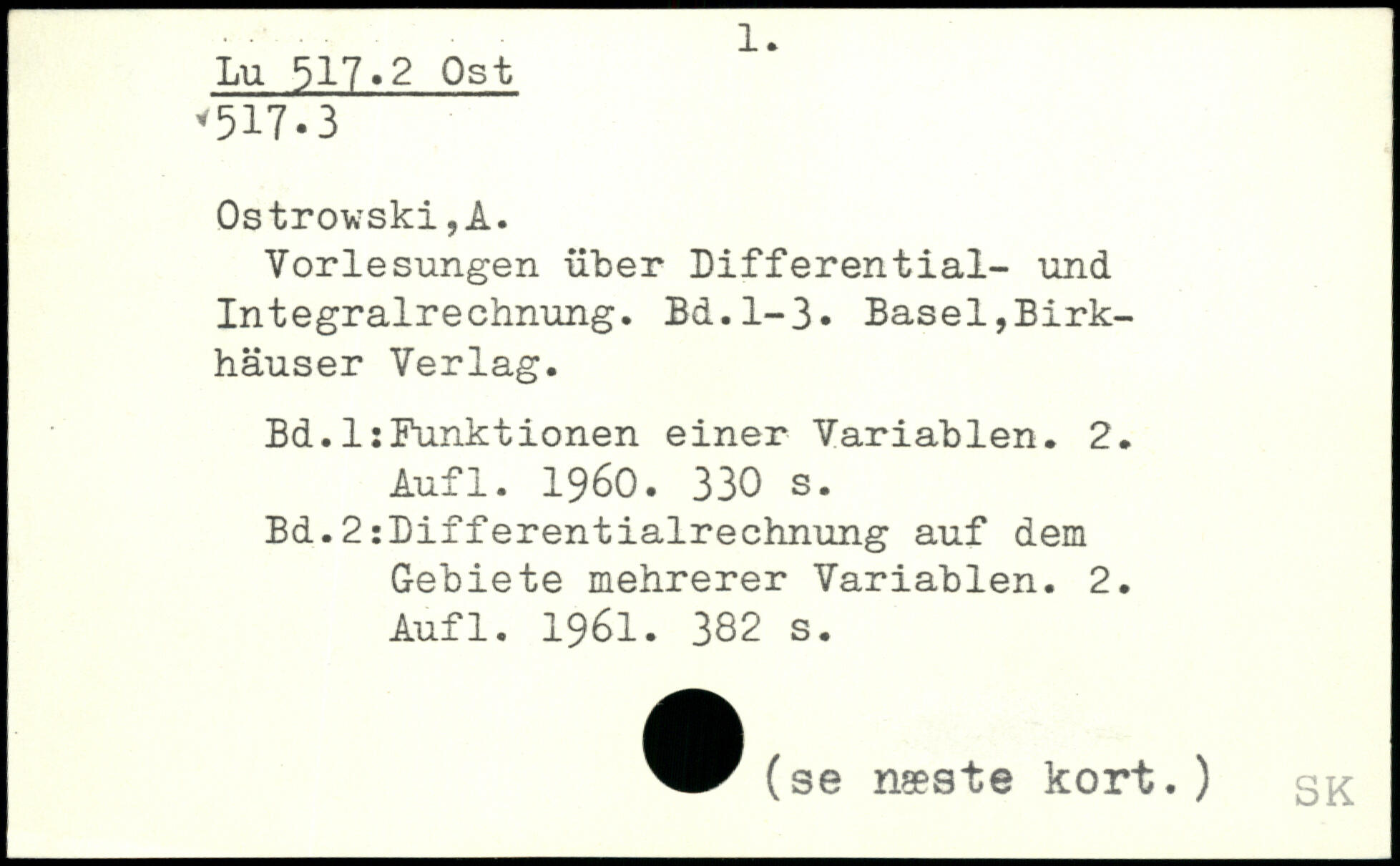 1.

Lu 517.2 Ost
517.3

Ostrowski,A.
Vorlesungen über Differential- und Integralrechnung. Bd.1-3. Basel,Birkhäuser Verlag.

Bd.1:Funktionen einer Variablen. 2. Aufl. 1960. 330 s.
Bd.2:Differentialrechnung auf dem Gebiete mehrerer Variablen. 2. Aufl. 1961. 382 s.

(se næste kort.)

SK